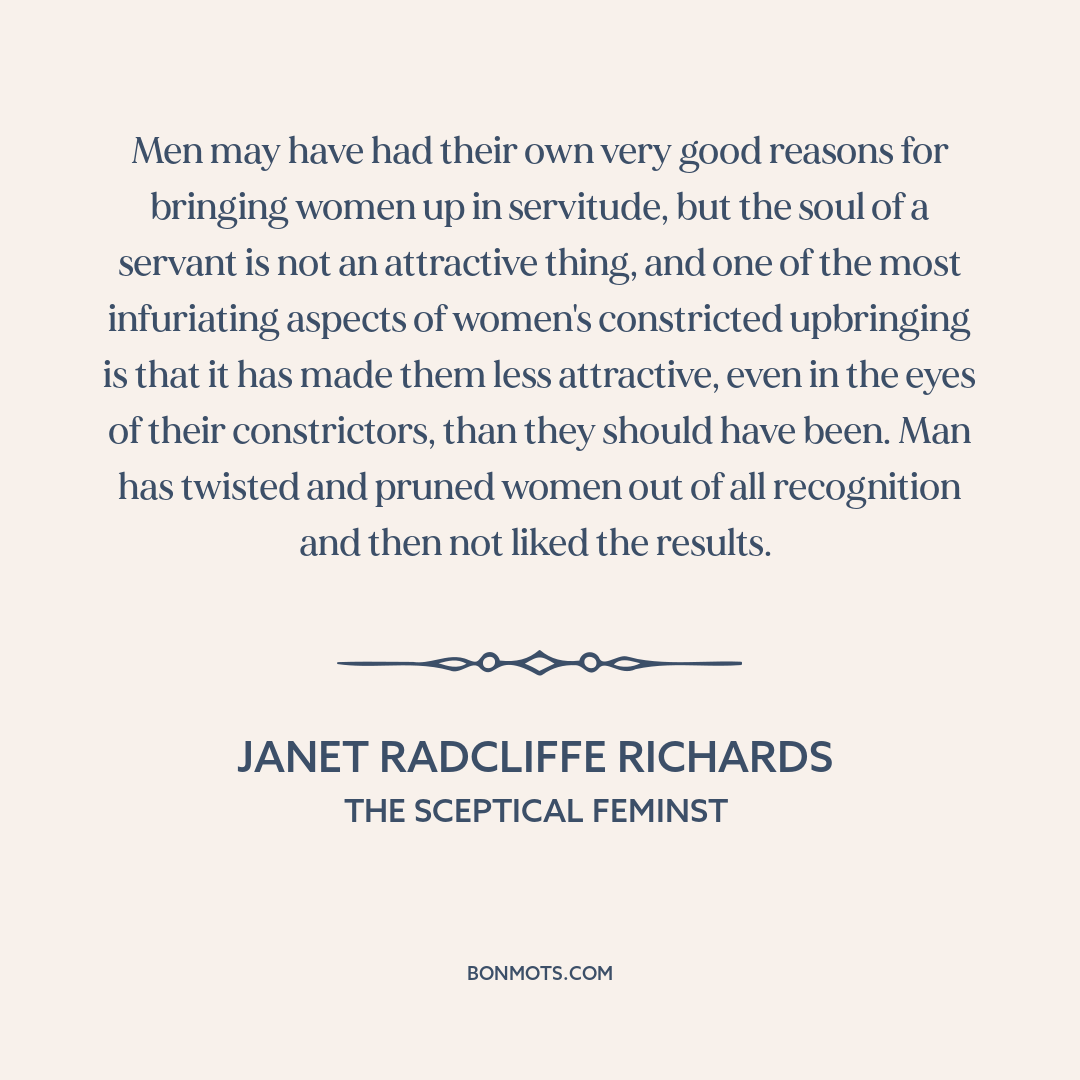 Men may have had their own very good reasons for bringing women up in servitude, but the soul of a servant is not an attractive thing, and one of the most infuriating aspects of women's constricted upbringing is that it has made them less attractive, even in the eyes of their constrictors, than they should have been. Man has twisted and pruned women out of all recognition and then not liked the results.

JANET RADCLIFFE RICHARDS
THE SCEPTICAL FEMINST

BONMOTS.COM